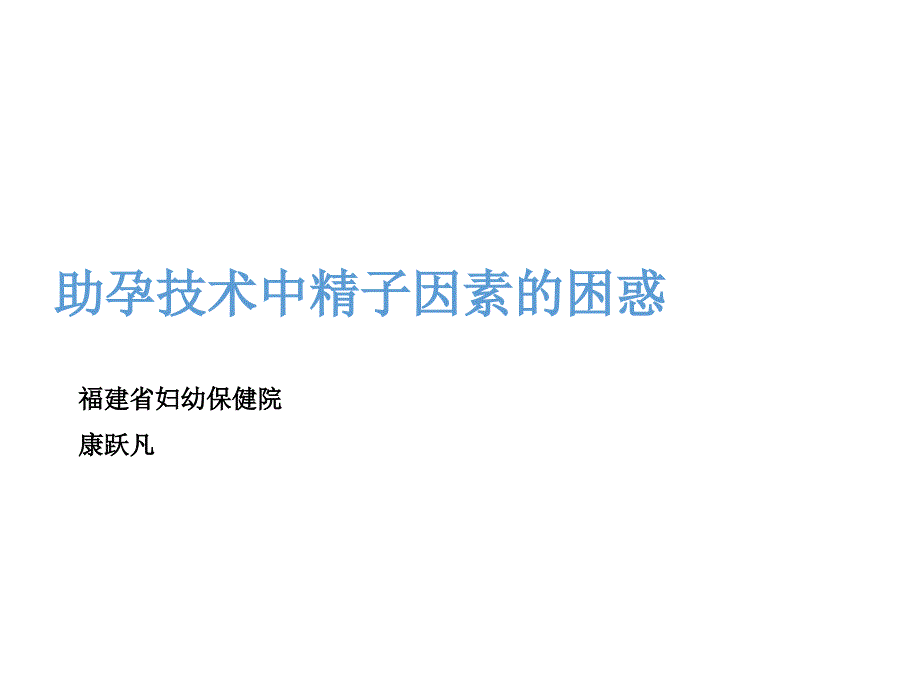 助孕技术中精子因素的困惑

福建省妇幼保健院

康跃凡